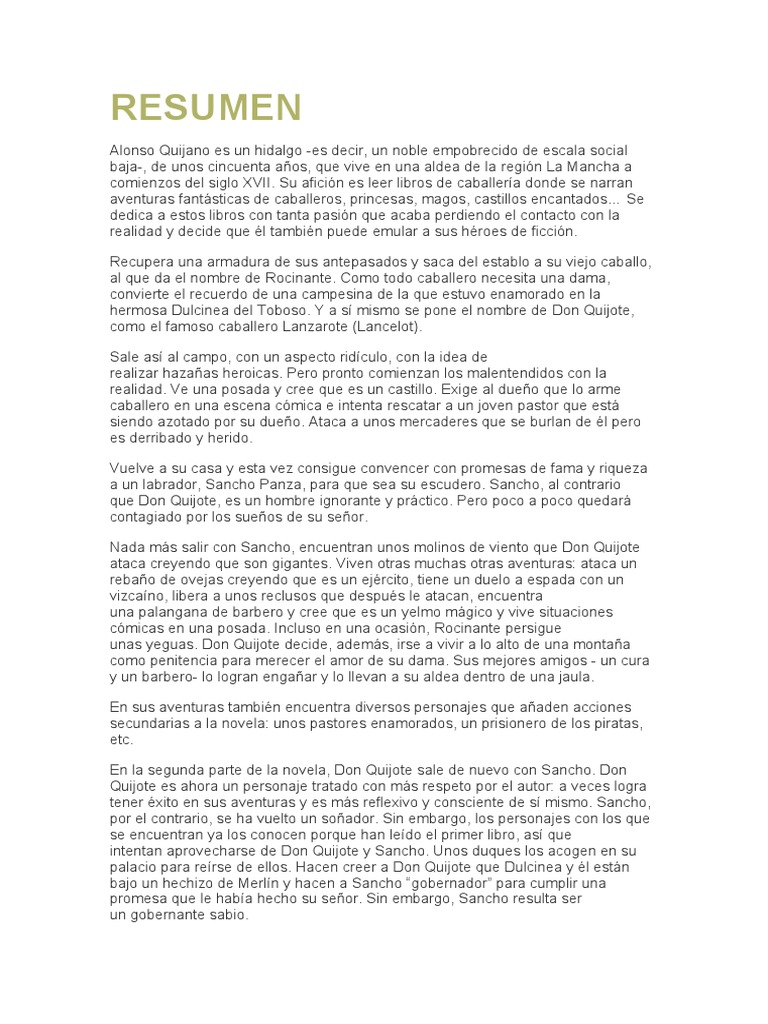 RESUMEN

Alonso Quijano es un hidalgo -es decir, un noble empobrecido de escala social baja-, de unos cincuenta años, que vive en una aldea de la región La Mancha a comienzos del siglo XVII. Su afición es leer libros de caballería donde se narran aventuras fantásticas de caballeros, princesas, magos, castillos encantados... Se dedica a estos libros con tanta pasión que acaba perdiendo el contacto con la realidad y decide que él también puede emular a sus héroes de ficción.

Recupera una armadura de sus antepasados y saca del establo a su viejo caballo, al que da el nombre de Rocinante. Como todo caballero necesita una dama, convierte el recuerdo de una campesina de la que estuvo enamorado en la hermosa Dulcinea del Toboso. Y a sí mismo se pone el nombre de Don Quijote, como el famoso caballero Lanzarote (Lancelot).

Sale así al campo, con un aspecto ridículo, con la idea de realizar hazañas heroicas. Pero pronto comienzan los malentendidos con la realidad. Ve una posada y cree que es un castillo. Exige al dueño que lo arme caballero en una escena cómica e intenta rescatar a un joven pastor que está siendo azotado por su dueño. Ataca a unos mercaderes que se burlan de él pero es derribado y herido.

Vuelve a su casa y esta vez consigue convencer con promesas de fama y riqueza a un labrador, Sancho Panza, para que sea su escudero. Sancho, al contrario que Don Quijote, es un hombre ignorante y práctico. Pero poco a poco quedará contagiado por los sueños de su señor.

Nada más salir con Sancho, encuentran unos molinos de viento que Don Quijote ataca creyendo que son gigantes. Viven otras muchas otras aventuras: ataca un rebaño de ovejas creyendo que es un ejército, tiene un duelo a espada con un vizcaíno, libera a unos reclusos que después le atacan, encuentra una palangana de barbero y cree que es un yelmo mágico y vive situaciones cómicas en una posada. Incluso en una ocasión, Rocinante persigue unas yeguas. Don Quijote decide, además, irse a vivir a lo alto de una montaña como penitencia para merecer el amor de su dama. Sus mejores amigos - un cura y un barbero- lo logran engañar y lo llevan a su aldea dentro de una jaula.

En sus aventuras también encuentra diversos personajes que añaden acciones secundarias a la novela: unos pastores enamorados, un prisionero de los piratas, etc.

En la segunda parte de la novela, Don Quijote sale de nuevo con Sancho. Don Quijote es ahora un personaje tratado con más respeto por el autor: a veces logra tener éxito en sus aventuras y es más reflexivo y consciente de sí mismo. Sancho, por el contrario, se ha vuelto un soñador. Sin embargo, los personajes con los que se encuentran ya los conocen porque han leído el primer libro, así que intentan aprovecharse de Don Quijote y Sancho. Unos duques los acogen en su palacio para reírse de ellos. Hacen creer a Don Quijote que Dulcinea y él están bajo un hechizo de Merlín y hacen a Sancho "gobernador" para cumplir una promesa que le había hecho su señor. Sin embargo, Sancho resulta ser un gobernante sabio.